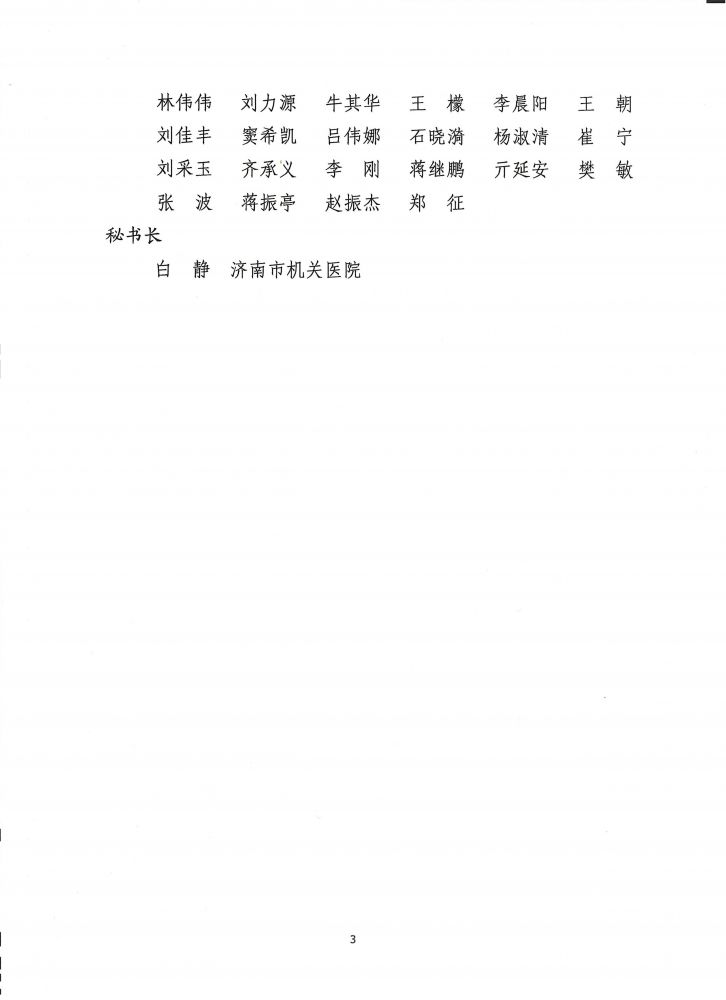 林伟伟 刘力源 牛其华 王 檬 李晨阳 王 朝
刘佳丰 窦希凯 吕伟娜 石晓漪 杨淑清 崔 宁
刘采玉 齐承义 李 刚 蒋继鹏 亓延安 樊 敏
张 波 蒋振亭 赵振杰 郑 征

秘书长

白 静 济南市机关医院

3